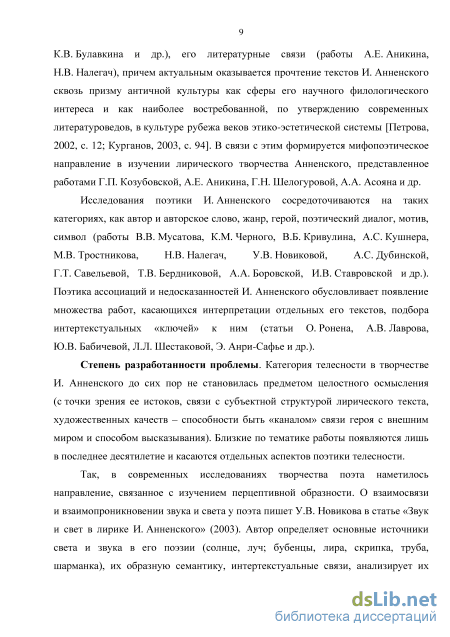 9

К.В. Булавкина и др.), его литературные связи (работы А.Е. Аникина, Н.В. Налегач), причем актуальным оказывается прочтение текстов И. Анненского сквозь призму античной культуры как сферы его научного филологического интереса и как наиболее востребованной, по утверждению современных литературоведов, в культуре рубежа веков этико-эстетической системы [Петрова, 2002, с. 12; Курганов, 2003, с. 94]. В связи с этим формируется мифопоэтическое направление в изучении лирического творчества Анненского, представленное работами Г.П. Козубовской, А.Е. Аникина, Г.Н. Шелогуровой, А.А. Асояна и др.

Исследования поэтики И. Анненского сосредоточиваются на таких категориях, как автор и авторское слово, жанр, герой, поэтический диалог, мотив, символ (работы В.В. Мусатова, К.М. Черного, В.Б. Кривулина, А.С. Кушнера, М.В. Тростникова, Н.В. Налегач, У.В. Новиковой, А.С. Дубинской, Г.Т. Савельевой, Т.В. Бердниковой, А.А. Боровской, И.В. Ставровской и др.). Поэтика ассоциаций и недосказанностей И. Анненского обусловливает появление множества работ, касающихся интерпретации отдельных его текстов, подбора интертекстуальных «ключей» к ним (статьи О. Ронена, А.В. Лаврова, Ю.В. Бабичевой, Л.Л. Шестаковой, Э. Анри-Сафье и др.).

Степень разработанности проблемы. Категория телесности в творчестве И. Анненского до сих пор не становилась предметом целостного осмысления (с точки зрения ее истоков, связи с субъектной структурой лирического текста, художественных качеств – способности быть «каналом» связи героя с внешним миром и способом высказывания). Близкие по тематике работы появляются лишь в последнее десятилетие и касаются отдельных аспектов поэтики телесности.

Так, в современных исследованиях творчества поэта наметилось направление, связанное с изучением перцептивной образности. О взаимосвязи и взаимопроникновении звука и света у поэта пишет У.В. Новикова в статье «Звук и свет в лирике И. Анненского» (2003). Автор определяет основные источники света и звука в его поэзии (солнце, луч; бубенцы, лира, скрипка, труба, шарманка), их образную семантику, интертекстуальные связи, анализирует их

dsLib.net
библиотека диссертаций